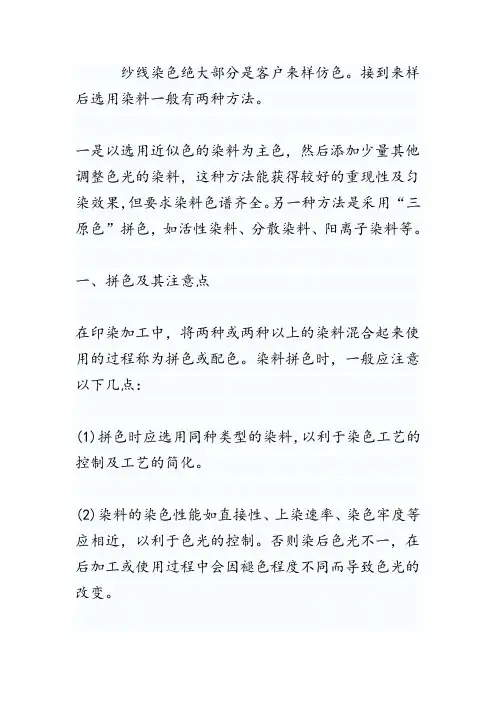 纱线染色绝大部分是客户来样仿色。接到来样后选用染料一般有两种方法。

一是以选用近似色的染料为主色，然后添加少量其他调整色光的染料，这种方法能获得较好的重现性及匀染效果，但要求染料色谱齐全。另一种方法是采用“三原色”拼色，如活性染料、分散染料、阳离子染料等。

一、拼色及其注意点

在印染加工中，将两种或两种以上的染料混合起来使用的过程称为拼色或配色。染料拼色时，一般应注意以下几点：

(1)拼色时应选用同种类型的染料，以利于染色工艺的控制及工艺的简化。

(2)染料的染色性能如直接性、上染速率、染色牢度等应相近，以利于色光的控制。否则染后色光不一，在后加工或使用过程中会因褪色程度不同而导致色光的改变。